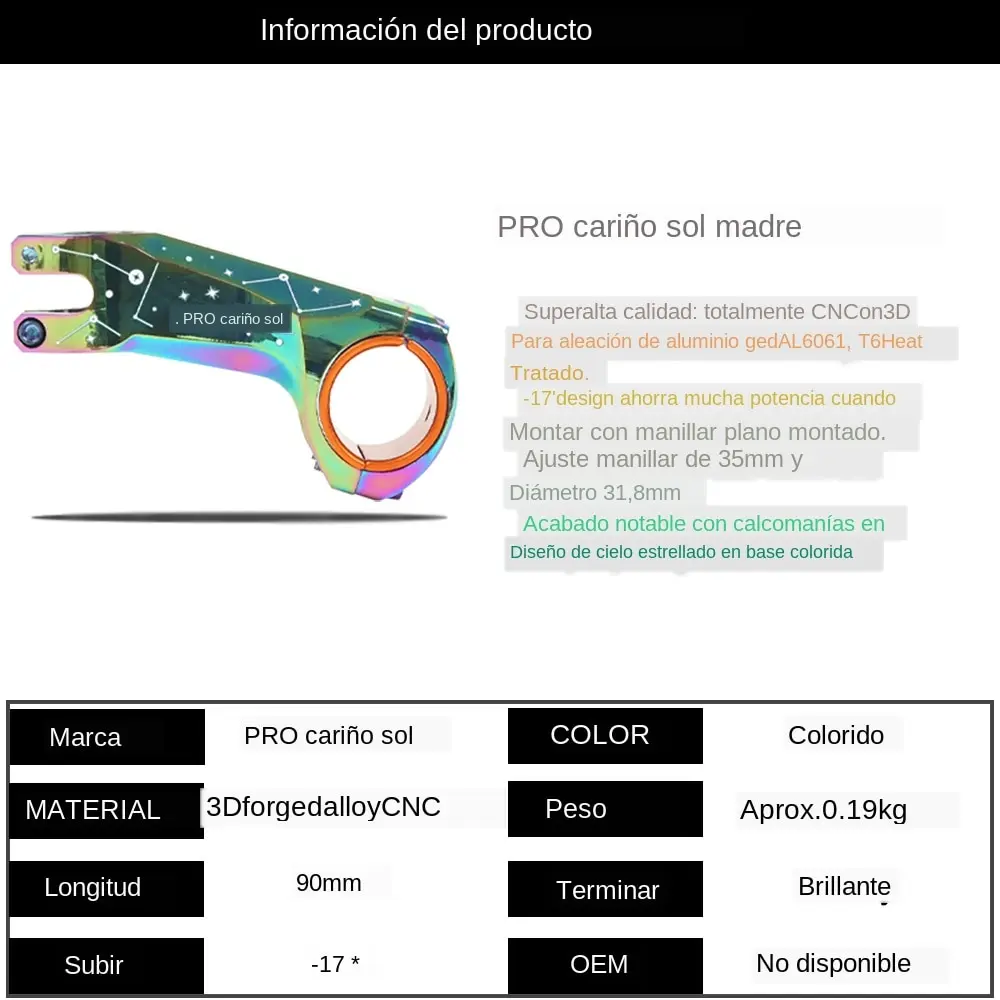 Información del producto

. PRO cariño sol

PRO cariño sol madre

Superalta calidad: totalmente CNCon3D
Para aleación de aluminio gedAL6061, T6Heat
Tratado.
-17'design ahorra mucha potencia cuando
Montar con manillar plano montado.
Ajuste manillar de 35mm y
Diámetro 31,8mm
Acabado notable con calcomanías en
Diseño de cielo estrellado en base colorida

| Marca | PRO cariño sol | COLOR | Colorido |
|---|---|---|---|
| MATERIAL | 3DforgedalloyCNC | Peso | Aprox.0.19kg |
| Longitud | 90mm | Terminar | Brillante |
| Subir | -17 * | OEM | No disponible |